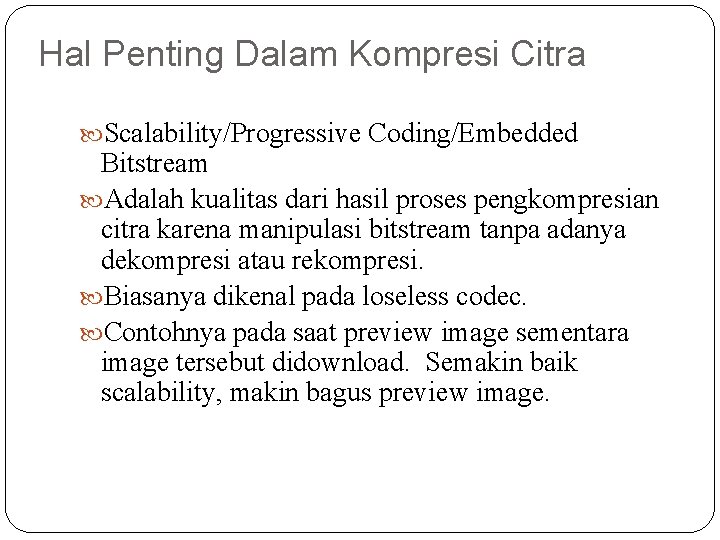 Hal Penting Dalam Kompresi Citra

Scalability/Progressive Coding/Embedded Bitstream

Adalah kualitas dari hasil proses pengkompresian citra karena manipulasi bitstream tanpa adanya dekompresi atau rekompresi.

Biasanya dikenal pada loseless codec.

Contohnya pada saat preview image sementara image tersebut didownload. Semakin baik scalability, makin bagus preview image.